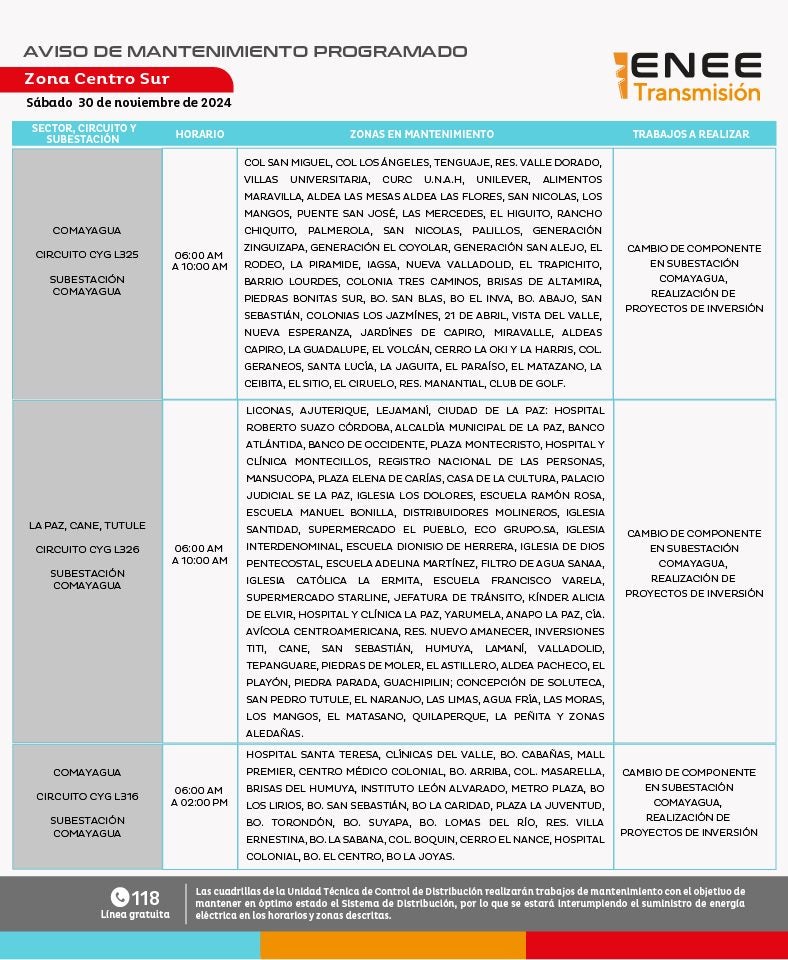 AVISO DE MANTENIMIENTO PROGRAMADO

Zona Centro Sur

Sábado 30 de noviembre de 2024

ENEE Transmisión

| SECTOR, CIRCUITO Y SUBESTACIÓN | HORARIO | ZONAS EN MANTENIMIENTO | TRABAJOS A REALIZAR |
|---|---|---|---|
| COMAYAGUA CIRCUITO CYG L325 SUBESTACIÓN COMAYAGUA | 06:00 AM A 10:00 AM | COL SAN MIGUEL, COL LOS ÁNGELES, TENGUAJE, RES. VALLE DORADO, VILLAS UNIVERSITARIA, CURC U.N.A.H, UNILEVER, ALIMENTOS MARAVILLA, ALDEA LAS MESAS ALDEA LAS FLORES, SAN NICOLAS, LOS MANGOS, PUENTE SAN JOSÉ, LAS MERCEDES, EL HIGUITO, RANCHO CHIQUITO, PALMEROLA, SAN NICOLAS, PALILLOS, GENERACIÓN ZINGUIZAPA, GENERACIÓN EL COYOLAR, GENERACIÓN SAN ALEJO, EL RODEO, LA PIRAMIDE, IAGSA, NUEVA VALLADOLID, EL TRAPICHITO, BARRIO LOURDES, COLONIA TRES CAMINOS, BRISAS DE ALTAMIRA, PIEDRAS BONITAS SUR, BO. SAN BLAS, BO EL INVA, BO. ABAJO, SAN SEBASTIÁN, COLONIAS LOS JAZMÍNES, 21 DE ABRIL, VISTA DEL VALLE, NUEVA ESPERANZA, JARDÍNES DE CAPIRO, MIRAVALLE, ALDEAS CAPIRO, LA GUADALUPE, EL VOLCÁN, CERRO LA OKI Y LA HARRIS, COL. GERANEOS, SANTA LUCÍA, LA JAGUITA, EL PARAÍSO, EL MATAZANO, LA CEIBITA, EL SITIO, EL CIRUELO, RES. MANANTIAL, CLUB DE GOLF. | CAMBIO DE COMPONENTE EN SUBESTACIÓN COMAYAGUA, REALIZACIÓN DE PROYECTOS DE INVERSIÓN |
| LA PAZ, CANE, TUTULE CIRCUITO CYG L326 SUBESTACIÓN COMAYAGUA | 06:00 AM A 10:00 AM | LICONAS, AJUTERIQUE, LEJAMANÍ, CIUDAD DE LA PAZ: HOSPITAL ROBERTO SUAZO CÓRDOBA, ALCALDÍA MUNICIPAL DE LA PAZ, BANCO ATLÁNTIDA, BANCO DE OCCIDENTE, PLAZA MONTECRISTO, HOSPITAL Y CLÍNICA MONTECILLOS, REGISTRO NACIONAL DE LAS PERSONAS, MANSUCOPA, PLAZA ELENA DE CARÍAS, CASA DE LA CULTURA, PALACIO JUDICIAL SE LA PAZ, IGLESIA LOS DOLORES, ESCUELA RAMÓN ROSA, ESCUELA MANUEL BONILLA, DISTRIBUIDORES MOLINEROS, IGLESIA SANTIDAD, SUPERMERCADO EL PUEBLO, ECO GRUPO.SA, IGLESIA INTERDENOMINAL, ESCUELA DIONISIO DE HERRERA, IGLESIA DE DIOS PENTECOSTAL, ESCUELA ADELINA MARTÍNEZ, FILTRO DE AGUA SANAA, IGLESIA CATÓLICA LA ERMITA, ESCUELA FRANCISCO VARELA, SUPERMERCADO STARLINE, JEFATURA DE TRÁNSITO, KÍNDER ALICIA DE ELVIR, HOSPITAL Y CLÍNICA LA PAZ, YARUMELA, ANAPO LA PAZ, CÍA. AVÍCOLA CENTROAMERICANA, RES. NUEVO AMANECER, INVERSIONES TITI, CANE, SAN SEBASTIÁN, HUMUYA, LAMANÍ, VALLADOLID, TEPANGUARE, PIEDRAS DE MOLER, EL ASTILLERO, ALDEA PACHECO, EL PLAYÓN, PIEDRA PARADA, GUACHIPILIN; CONCEPCIÓN DE SOLUTECA, SAN PEDRO TUTULE, EL NARANJO, LAS LIMAS, AGUA FRÍA, LAS MORAS, LOS MANGOS, EL MATASANO, QUILAPERQUE, LA PEÑITA Y ZONAS ALEDAÑAS. | CAMBIO DE COMPONENTE EN SUBESTACIÓN COMAYAGUA, REALIZACIÓN DE PROYECTOS DE INVERSIÓN |
| COMAYAGUA CIRCUITO CYG L316 SUBESTACIÓN COMAYAGUA | 06:00 AM A 02:00 PM | HOSPITAL SANTA TERESA, CLÍNICAS DEL VALLE, BO. CABAÑAS, MALL PREMIER, CENTRO MÉDICO COLONIAL, BO. ARRIBA, COL. MASARELLA, BRISAS DEL HUMUYA, INSTITUTO LEÓN ALVARADO, METRO PLAZA, BO LOS LIRIOS, BO. SAN SEBASTIÁN, BO LA CARIDAD, PLAZA LA JUVENTUD, BO. TORONDÓN, BO. SUYAPA, BO. LOMAS DEL RÍO, RES. VILLA ERNESTINA, BO. LA SABANA, COL. BOQUIN, CERRO EL NANCE, HOSPITAL COLONIAL, BO. EL CENTRO, BO LA JOYAS. | CAMBIO DE COMPONENTE EN SUBESTACIÓN COMAYAGUA, REALIZACIÓN DE PROYECTOS DE INVERSIÓN |

118 Línea gratuita

Las cuadrillas de la Unidad Técnica de Control de Distribución realizarán trabajos de mantenimiento con el objetivo de mantener en óptimo estado el Sistema de Distribución, por lo que se estará interumpiendo el suministro de energía eléctrica en los horarios y zonas descritas.